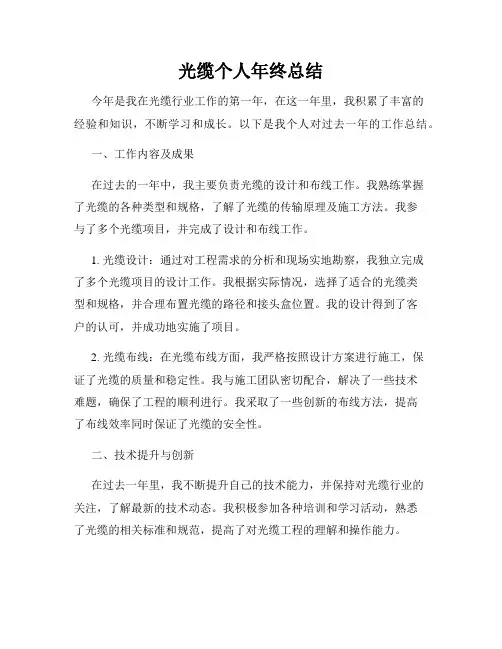 光缆个人年终总结

今年是我在光缆行业工作的第一年，在这一年里，我积累了丰富的经验和知识，不断学习和成长。以下是我个人对过去一年的工作总结。

一、工作内容及成果

在过去的一年中，我主要负责光缆的设计和布线工作。我熟练掌握了光缆的各种类型和规格，了解了光缆的传输原理及施工方法。我参与了多个光缆项目，并完成了设计和布线工作。

1. 光缆设计：通过对工程需求的分析和现场实地勘察，我独立完成了多个光缆项目的设计工作。我根据实际情况，选择了适合的光缆类型和规格，并合理布置光缆的路径和接头盒位置。我的设计得到了客户的认可，并成功地实施了项目。

2. 光缆布线：在光缆布线方面，我严格按照设计方案进行施工，保证了光缆的质量和稳定性。我与施工团队密切配合，解决了一些技术难题，确保了工程的顺利进行。我采取了一些创新的布线方法，提高了布线效率同时保证了光缆的安全性。

二、技术提升与创新

在过去一年里，我不断提升自己的技术能力，并保持对光缆行业的关注，了解最新的技术动态。我积极参加各种培训和学习活动，熟悉了光缆的相关标准和规范，提高了对光缆工程的理解和操作能力。